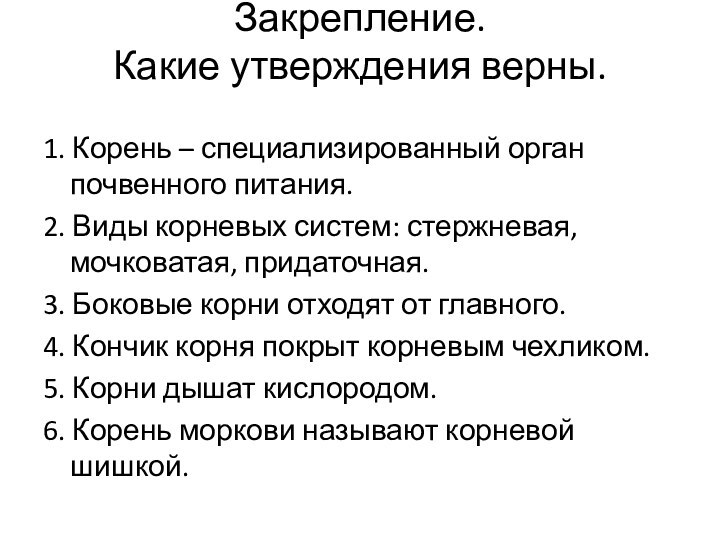 Закрепление.
Какие утверждения верны.

1. Корень – специализированный орган почвенного питания.
2. Виды корневых систем: стержневая, мочковатая, придаточная.
3. Боковые корни отходят от главного.
4. Кончик корня покрыт корневым чехликом.
5. Корни дышат кислородом.
6. Корень моркови называют корневой шишкой.